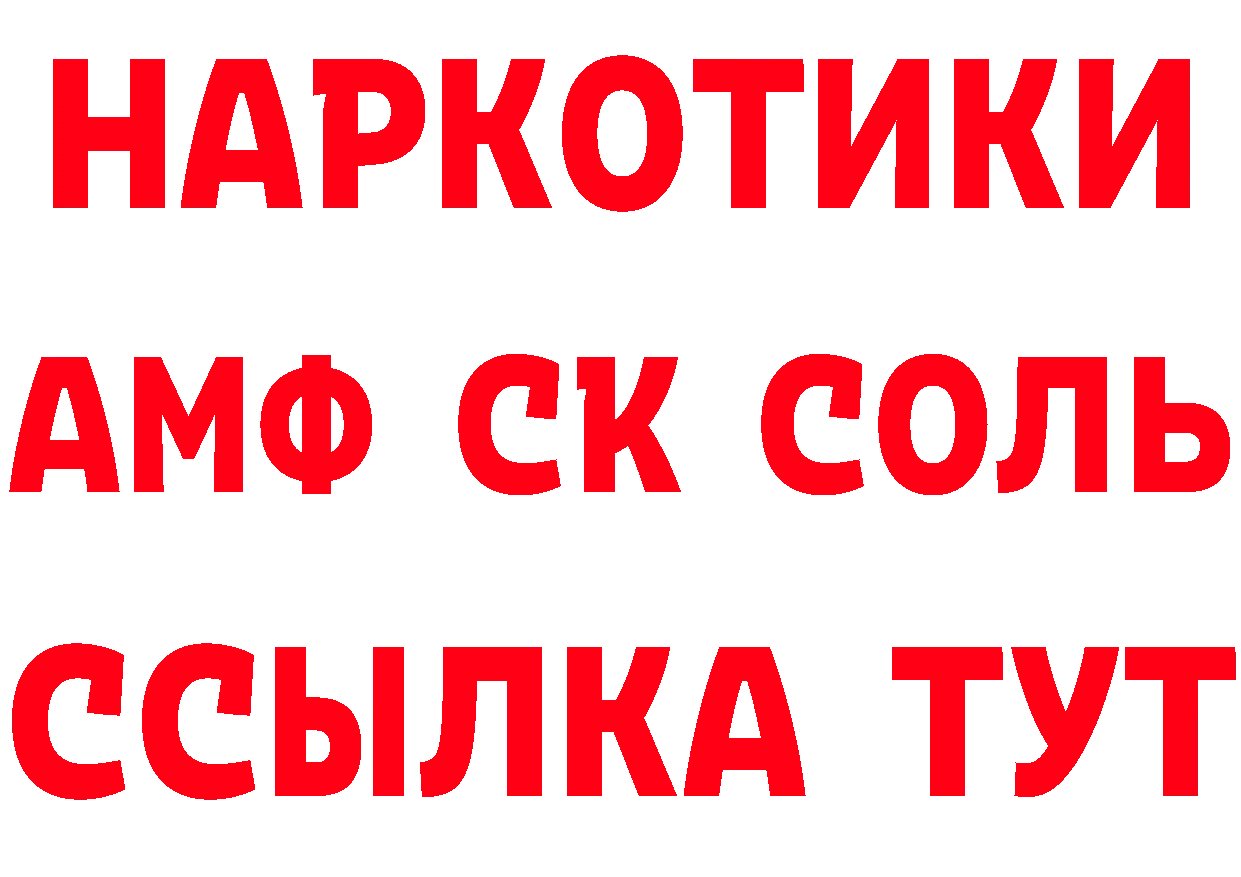 НАРКОТИКИ
АМФ СК СОЛЬ
ССЫЛКА ТУТ